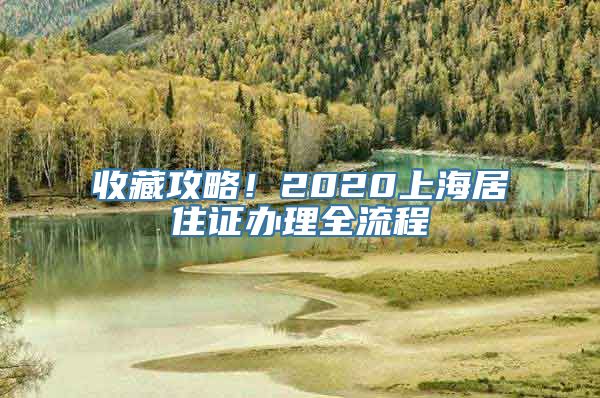 收藏攻略！2020上海居住证办理全流程